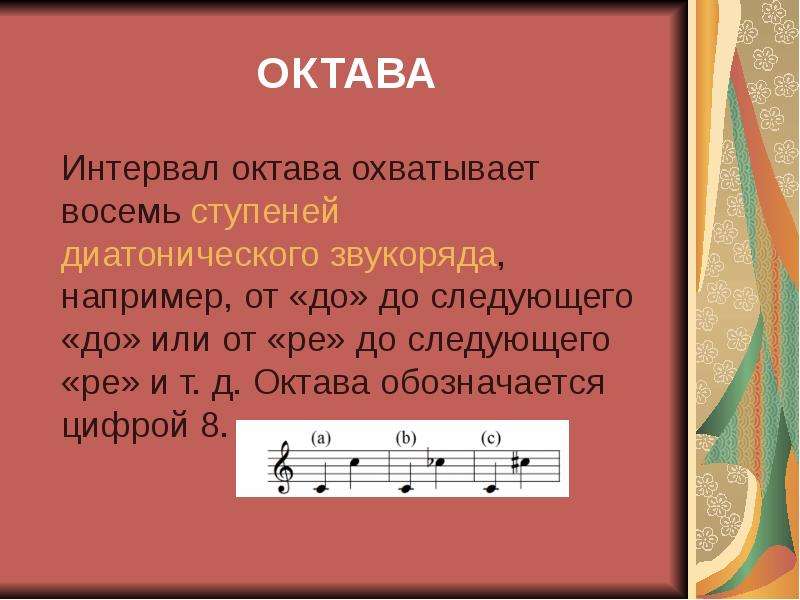 ОКТАВА

Интервал октава охватывает восемь ступеней диатонического звукоряда, например, от «до» до следующего «до» или от «ре» до следующего «ре» и т. д. Октава обозначается цифрой 8.

(a) (b) (c)